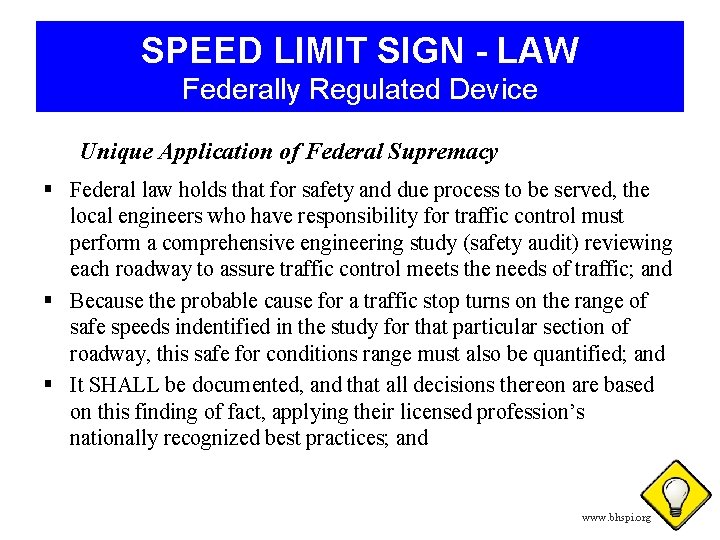 SPEED LIMIT SIGN - LAW
Federally Regulated Device

Unique Application of Federal Supremacy

▪ Federal law holds that for safety and due process to be served, the local engineers who have responsibility for traffic control must perform a comprehensive engineering study (safety audit) reviewing each roadway to assure traffic control meets the needs of traffic; and

▪ Because the probable cause for a traffic stop turns on the range of safe speeds indentified in the study for that particular section of roadway, this safe for conditions range must also be quantified; and

▪ It SHALL be documented, and that all decisions thereon are based on this finding of fact, applying their licensed profession's nationally recognized best practices; and

www.bhspi.org